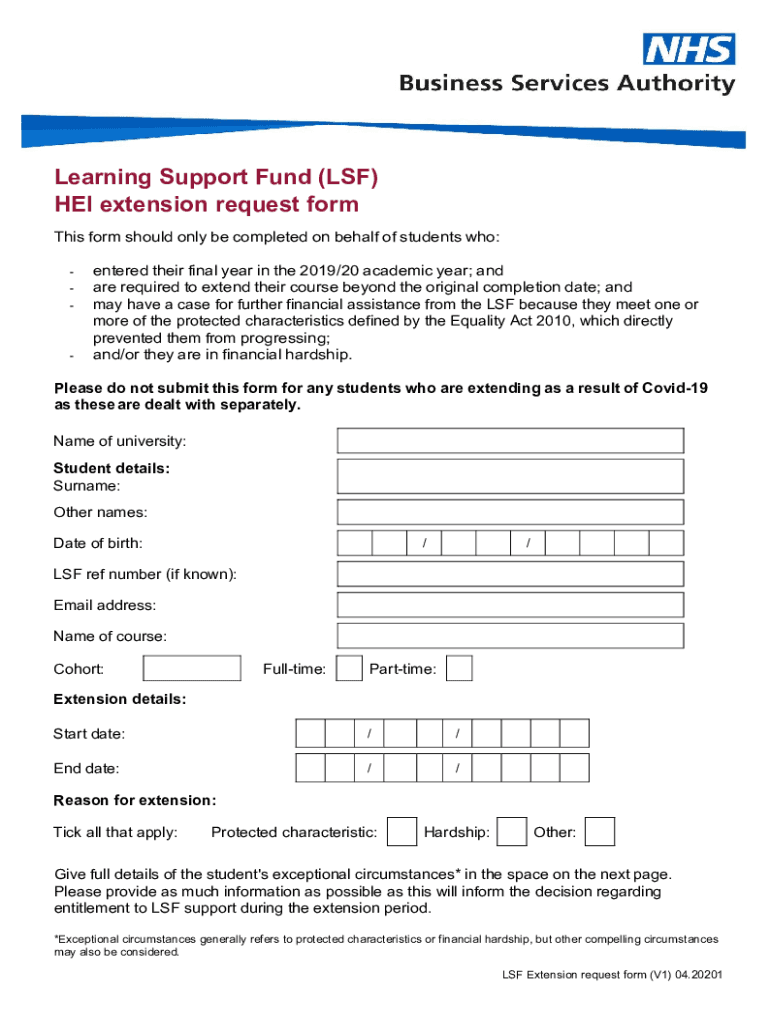 NHS
Business Services Authority

Learning Support Fund (LSF)
HEI extension request form

This form should only be completed on behalf of students who:

- entered their final year in the 2019/20 academic year; and
- are required to extend their course beyond the original completion date; and
- may have a case for further financial assistance from the LSF because they meet one or more of the protected characteristics defined by the Equality Act 2010, which directly prevented them from progressing;
- and/or they are in financial hardship.

Please do not submit this form for any students who are extending as a result of Covid-19 as these are dealt with separately.

Name of university:

Student details:
Surname:

Other names:

Date of birth: / /

LSF ref number (if known):

Email address:

Name of course:

Cohort: Full-time: Part-time:

Extension details:

Start date: / /

End date: / /

Reason for extension:

Tick all that apply: Protected characteristic: Hardship: Other:

Give full details of the student's exceptional circumstances* in the space on the next page. Please provide as much information as possible as this will inform the decision regarding entitlement to LSF support during the extension period.

*Exceptional circumstances generally refers to protected characteristics or financial hardship, but other compelling circumstances may also be considered.

LSF Extension request form (V1) 04.20201